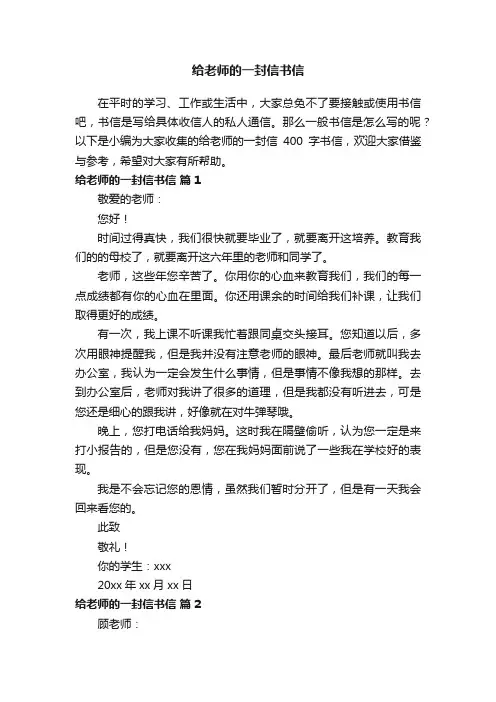 给老师的一封信书信

在平时的学习、工作或生活中，大家总免不了要接触或使用书信吧，书信是写给具体收信人的私人通信。那么一般书信是怎么写的呢？以下是小编为大家收集的给老师的一封信 400 字书信，欢迎大家借鉴与参考，希望对大家有所帮助。

给老师的一封信书信 篇 1

敬爱的老师：

您好！

时间过得真快，我们很快就要毕业了，就要离开这培养。教育我们的的母校了，就要离开这六年里的老师和同学了。

老师，这些年您辛苦了。你用你的心血来教育我们，我们的每一点成绩都有你的心血在里面。你还用课余的时间给我们补课，让我们取得更好的成绩。

有一次，我上课不听课我忙着跟同桌交头接耳。您知道以后，多次用眼神提醒我，但是我并没有注意老师的眼神。最后老师就叫我去办公室，我认为一定会发生什么事情，但是事情不像我想的那样。去到办公室后，老师对我讲了很多的道理，但是我都没有听进去，可是您还是细心的跟我讲，好像就在对牛弹琴哦。

晚上，您打电话给我妈妈。这时我在隔壁偷听，认为您一定是来打小报告的，但是您没有，您在我妈妈面前说了一些我在学校好的表现。

我是不会忘记您的恩情，虽然我们暂时分开了，但是有一天我会回来看您的。

此致

敬礼！

你的学生：xxx

20xx 年 xx 月 xx 日

给老师的一封信书信 篇 2

顾老师：